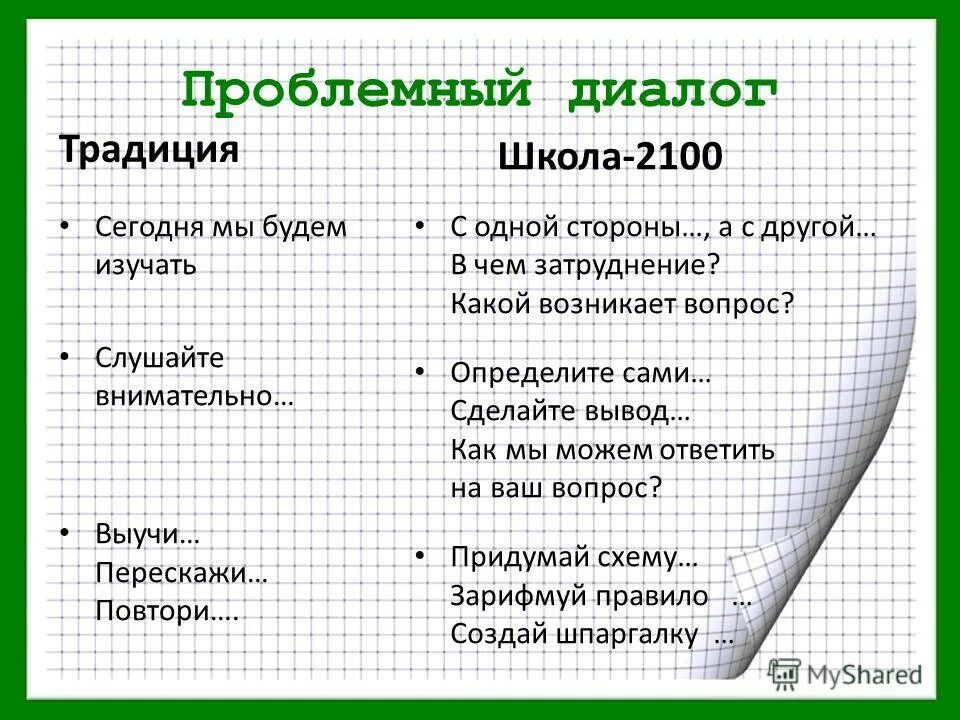 Проблемный диалог

Традиция

• Сегодня мы будем изучать

• Слушайте внимательно…

• Выучи… Перескажи… Повтори….

Школа-2100

• С одной стороны…, а с другой… В чем затруднение? Какой возникает вопрос?

• Определите сами… Сделайте вывод… Как мы можем ответить на ваш вопрос?

• Придумай схему… Зарифмуй правило … Создай шпаргалку ...

MyShared